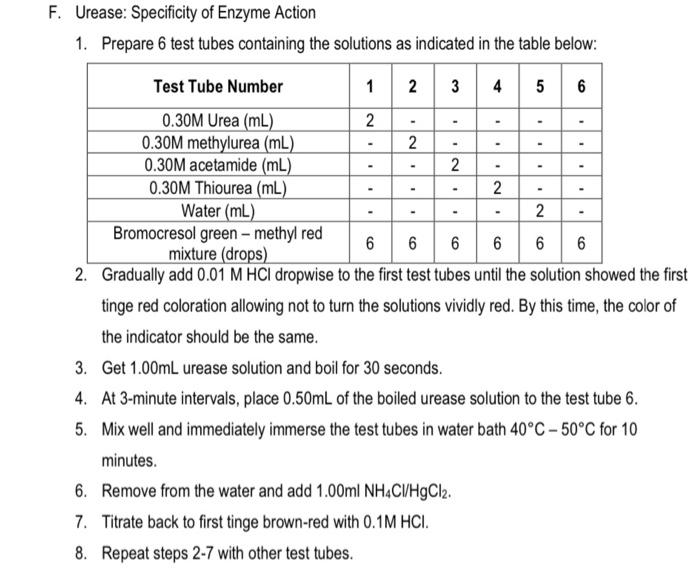 F. Urease: Specificity of Enzyme Action

1. Prepare 6 test tubes containing the solutions as indicated in the table below:

| Test Tube Number | 1 | 2 | 3 | 4 | 5 | 6 |
|---|---|---|---|---|---|---|
| 0.30M Urea (mL) | 2 | - | - | - | - | - |
| 0.30M methylurea (mL) | - | 2 | - | - | - | - |
| 0.30M acetamide (mL) | - | - | 2 | - | - | - |
| 0.30M Thiourea (mL) | - | - | - | 2 | - | - |
| Water (mL) | - | - | - | - | 2 | - |
| Bromocresol green – methyl red mixture (drops) | 6 | 6 | 6 | 6 | 6 | 6 |

2. Gradually add 0.01 M HCl dropwise to the first test tubes until the solution showed the first tinge red coloration allowing not to turn the solutions vividly red. By this time, the color of the indicator should be the same.

3. Get 1.00mL urease solution and boil for 30 seconds.

4. At 3-minute intervals, place 0.50mL of the boiled urease solution to the test tube 6.

5. Mix well and immediately immerse the test tubes in water bath 40°C – 50°C for 10 minutes.

6. Remove from the water and add 1.00ml $NH_4Cl/HgCl_2$.

7. Titrate back to first tinge brown-red with 0.1M HCl.

8. Repeat steps 2-7 with other test tubes.